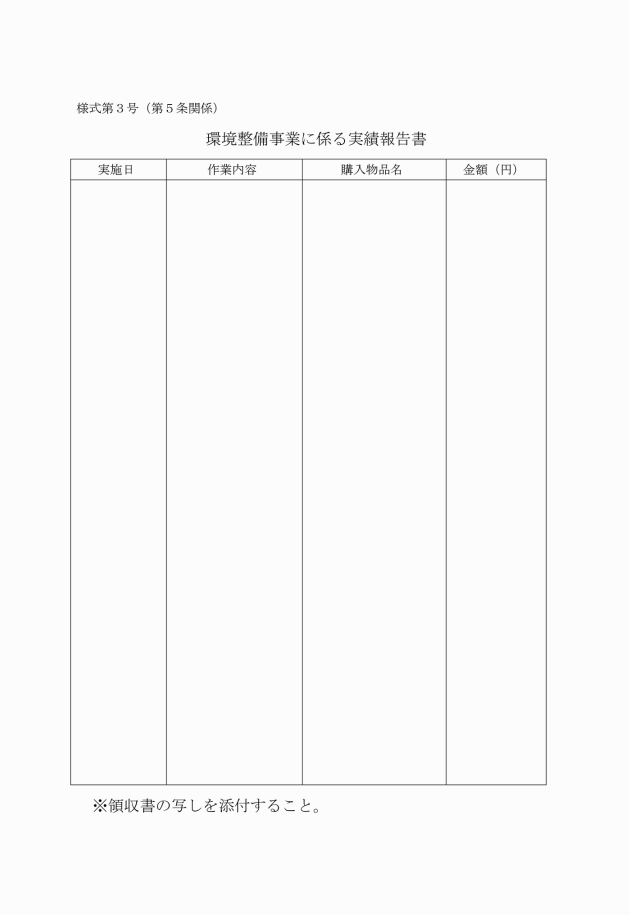 様式第３号（第５条関係）

環境整備事業に係る実績報告書

| 実施日 | 作業内容 | 購入物品名 | 金額（円） |
|---|---|---|---|
| | | | |

※領収書の写しを添付すること。